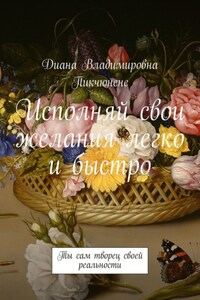 Диана Владимировна Пикчюнене

Исполняй свои желания легко и быстро

Ты сам творец своей реальности